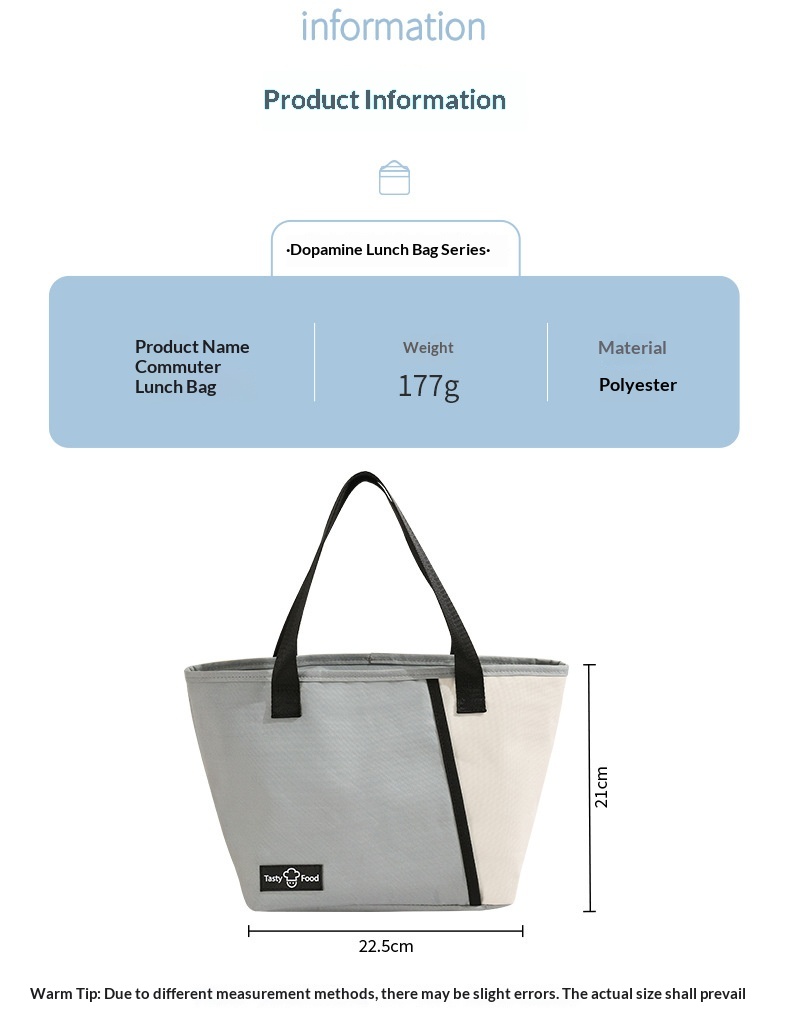 information

Product Information

·Dopamine Lunch Bag Series·

Product Name
Commuter
Lunch Bag

Weight
177g

Material
Polyester

Tasty Food

21cm

22.5cm

Warm Tip: Due to different measurement methods, there may be slight errors. The actual size shall prevail